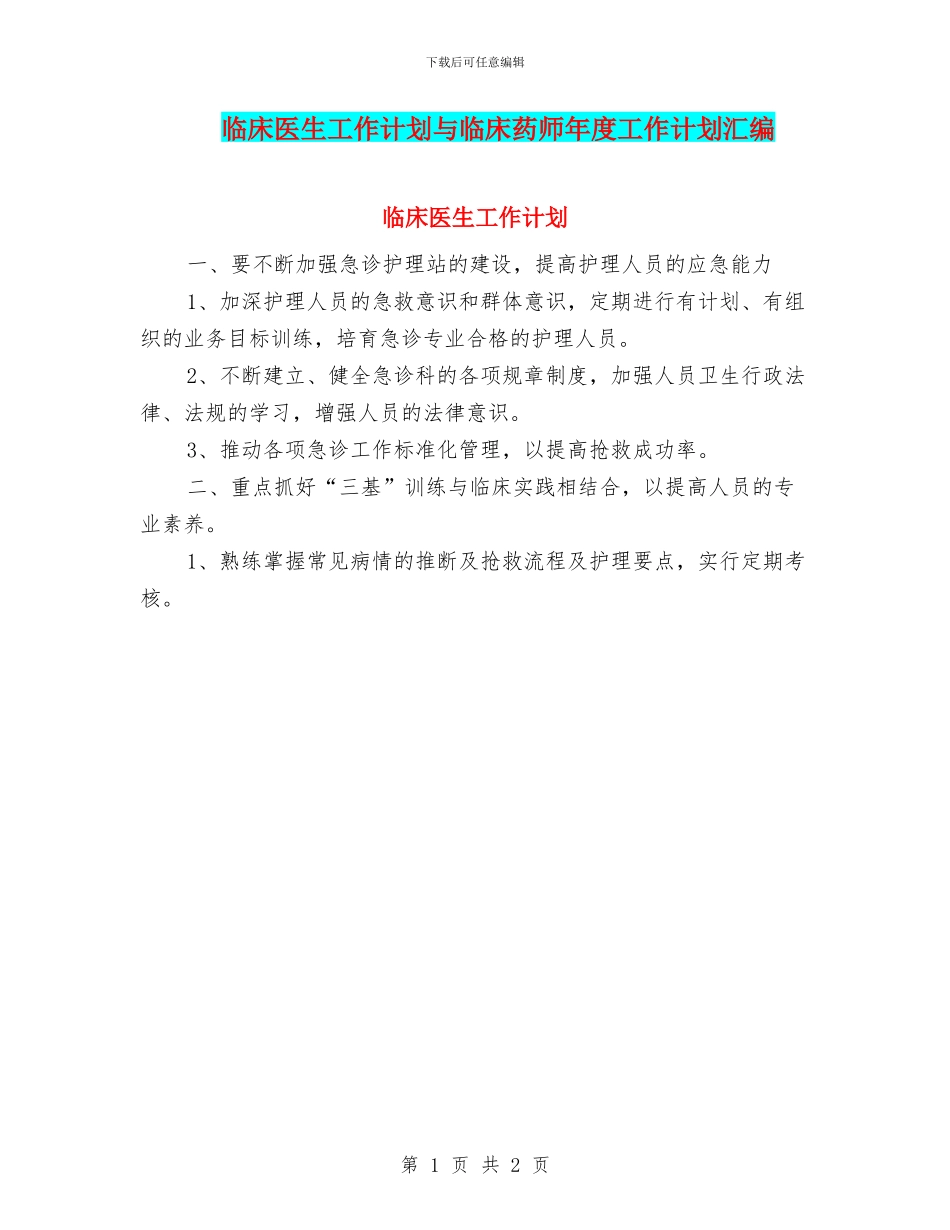 下载后可任意编辑

临床医生工作计划与临床药师年度工作计划汇编

临床医生工作计划

一、要不断加强急诊护理站的建设，提高护理人员的应急能力

1、加深护理人员的急救意识和群体意识，定期进行有计划、有组织的业务目标训练，培育急诊专业合格的护理人员。

2、不断建立、健全急诊科的各项规章制度，加强人员卫生行政法律、法规的学习，增强人员的法律意识。

3、推动各项急诊工作标准化管理，以提高抢救成功率。

二、重点抓好“三基”训练与临床实践相结合，以提高人员的专业素养。

1、熟练掌握常见病情的推断及抢救流程及护理要点，实行定期考核。

第 1 页 共 2 页